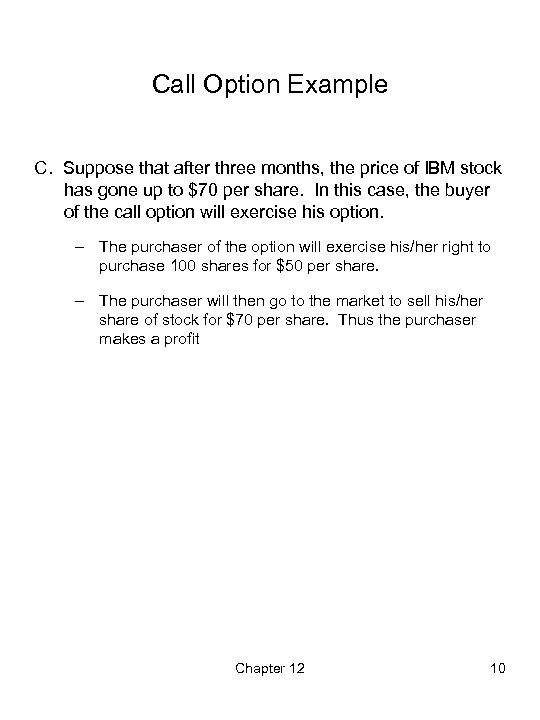 Call Option Example

C. Suppose that after three months, the price of IBM stock has gone up to \$70 per share. In this case, the buyer of the call option will exercise his option.

– The purchaser of the option will exercise his/her right to purchase 100 shares for \$50 per share.

– The purchaser will then go to the market to sell his/her share of stock for \$70 per share. Thus the purchaser makes a profit

Chapter 12

10